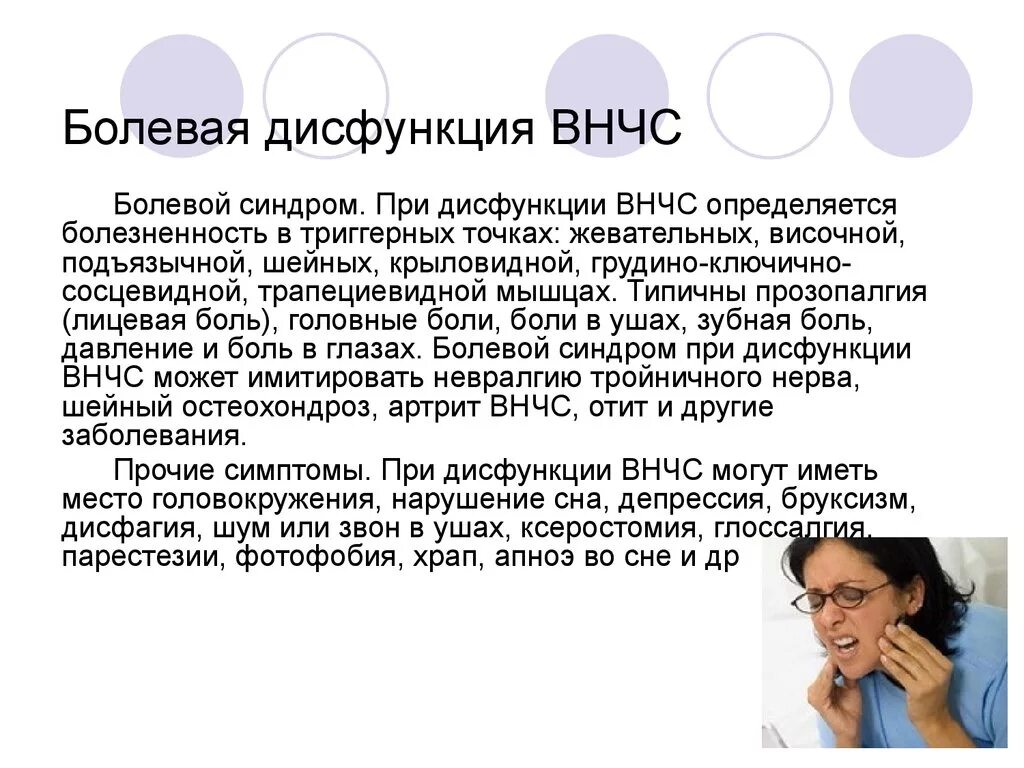 Болевая дисфункция ВНЧС

Болевой синдром. При дисфункции ВНЧС определяется болезненность в триггерных точках: жевательных, височной, подъязычной, шейных, крыловидной, грудино-ключично-сосцевидной, трапециевидной мышцах. Типичны прозопалгия (лицевая боль), головные боли, боли в ушах, зубная боль, давление и боль в глазах. Болевой синдром при дисфункции ВНЧС может имитировать невралгию тройничного нерва, шейный остеохондроз, артрит ВНЧС, отит и другие заболевания.

Прочие симптомы. При дисфункции ВНЧС могут иметь место головокружения, нарушение сна, депрессия, бруксизм, дисфагия, шум или звон в ушах, ксеростомия, глоссалгия, парестезии, фотофобия, храп, апноэ во сне и др